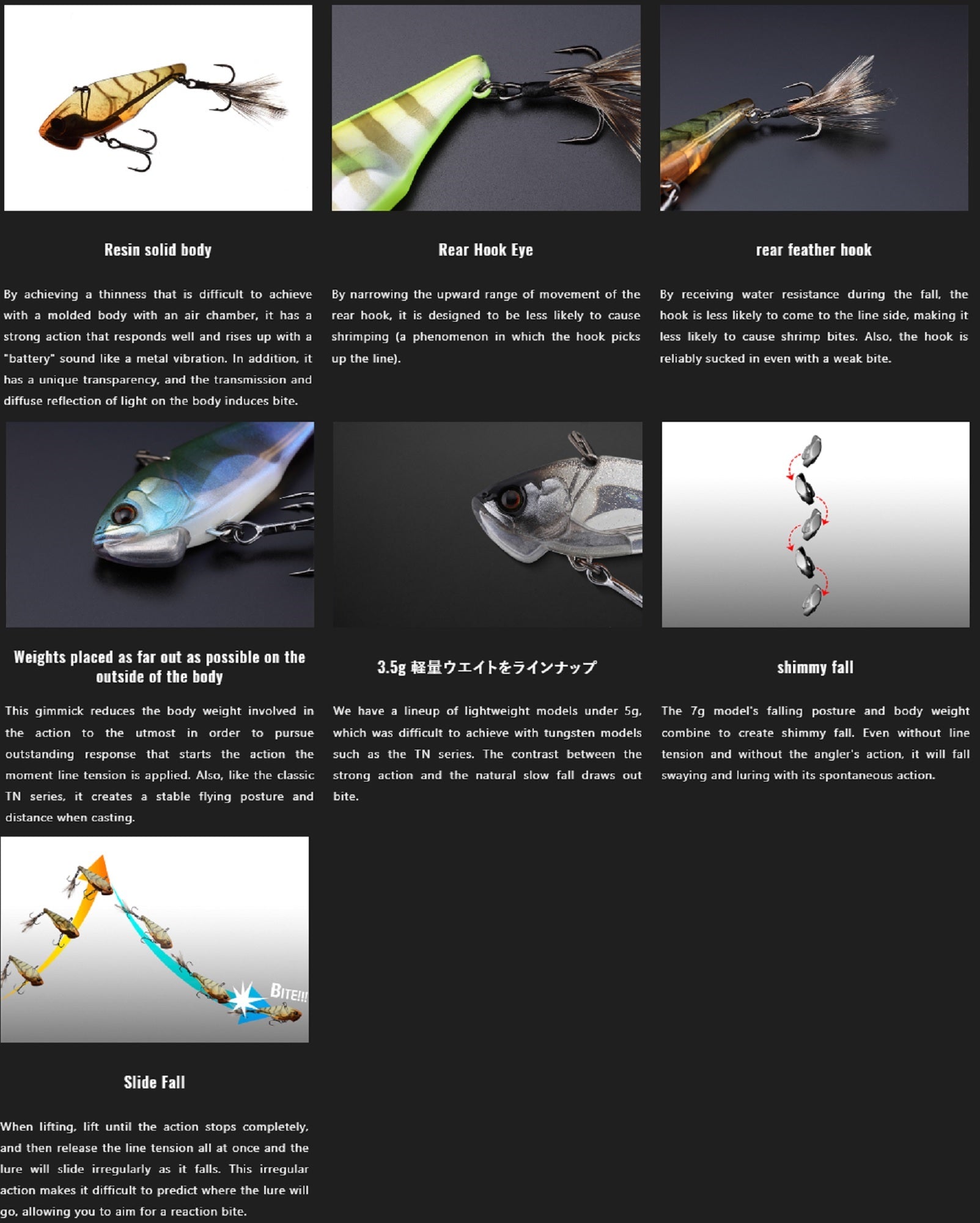 Resin solid body

By achieving a thinness that is difficult to achieve with a molded body with an air chamber, it has a strong action that responds well and rises up with a "battery" sound like a metal vibration. In addition, it has a unique transparency, and the transmission and diffuse reflection of light on the body induces bite.

Rear Hook Eye

By narrowing the upward range of movement of the rear hook, it is designed to be less likely to cause shrimping (a phenomenon in which the hook picks up the line).

rear feather hook

By receiving water resistance during the fall, the hook is less likely to come to the line side, making it less likely to cause shrimp bites. Also, the hook is reliably sucked in even with a weak bite.

Weights placed as far out as possible on the outside of the body

This gimmick reduces the body weight involved in the action to the utmost in order to pursue outstanding response that starts the action the moment line tension is applied. Also, like the classic TN series, it creates a stable flying posture and distance when casting.

3.5g 軽量ウエイトをラインナップ

We have a lineup of lightweight models under 5g, which was difficult to achieve with tungsten models such as the TN series. The contrast between the strong action and the natural slow fall draws out bite.

shimmy fall

The 7g model's falling posture and body weight combine to create shimmy fall. Even without line tension and without the angler's action, it will fall swaying and luring with its spontaneous action.

BITE!!!

Slide Fall

When lifting, lift until the action stops completely, and then release the line tension all at once and the lure will slide irregularly as it falls. This irregular action makes it difficult to predict where the lure will go, allowing you to aim for a reaction bite.